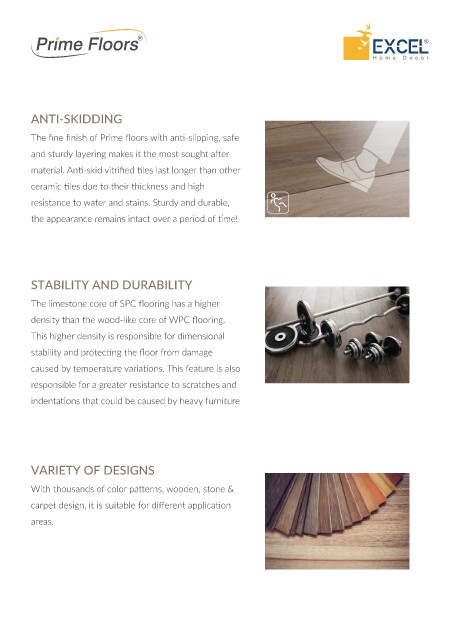 Prime Floors®

EXCEL®
Home Decor

ANTI-SKIDDING

The fine finish of Prime floors with anti-slipping, safe and sturdy layering makes it the most sought after material. Anti-skid vitrified tiles last longer than other ceramic tiles due to their thickness and high resistance to water and stains. Sturdy and durable, the appearance remains intact over a period of time!

STABILITY AND DURABILITY

The limestone core of SPC flooring has a higher density than the wood-like core of WPC flooring. This higher density is responsible for dimensional stability and protecting the floor from damage caused by temperature variations. This feature is also responsible for a greater resistance to scratches and indentations that could be caused by heavy furniture

VARIETY OF DESIGNS

With thousands of color patterns, wooden, stone & carpet design, it is suitable for different application areas.